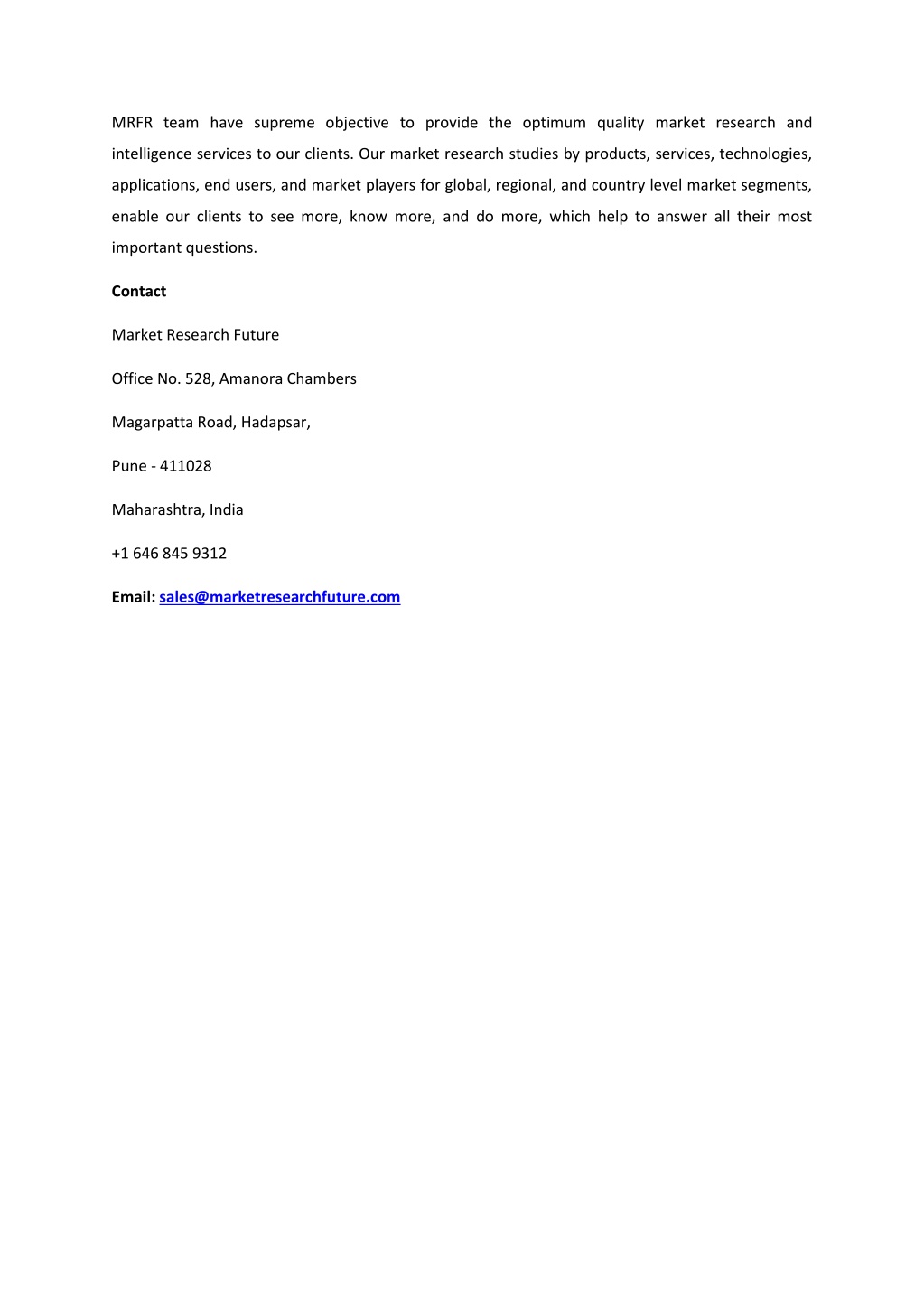 MRFR team have supreme objective to provide the optimum quality market research and intelligence services to our clients. Our market research studies by products, services, technologies, applications, end users, and market players for global, regional, and country level market segments, enable our clients to see more, know more, and do more, which help to answer all their most important questions.

Contact

Market Research Future

Office No. 528, Amanora Chambers

Magarpatta Road, Hadapsar,

Pune - 411028

Maharashtra, India

+1 646 845 9312

Email: sales@marketresearchfuture.com